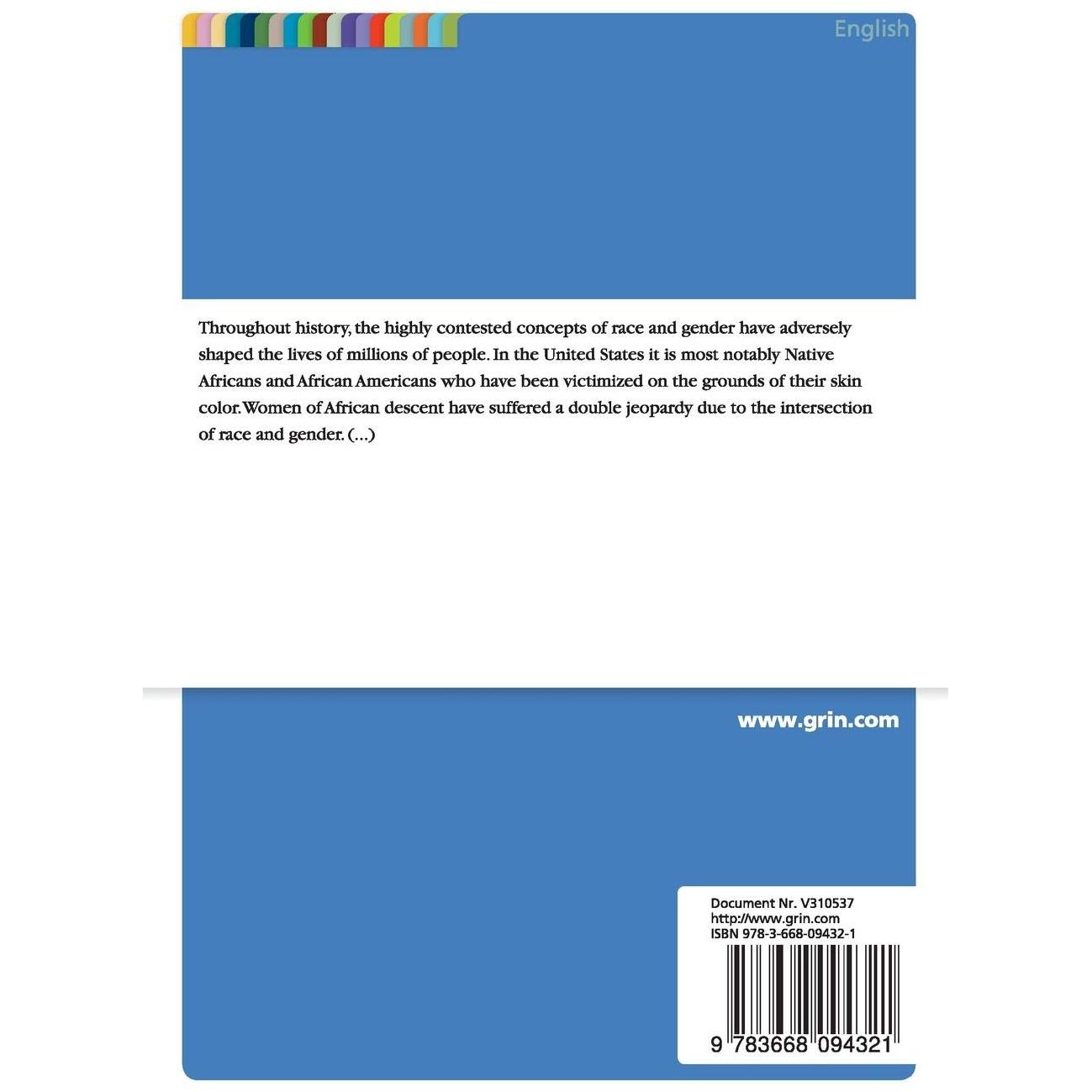 English

Throughout history, the highly contested concepts of race and gender have adversely shaped the lives of millions of people. In the United States it is most notably Native Africans and African Americans who have been victimized on the grounds of their skin color. Women of African descent have suffered a double jeopardy due to the intersection of race and gender. (...)

www.grin.com

Document Nr. V310537
http://www.grin.com
ISBN 978-3-668-09432-1

9 783668 094321